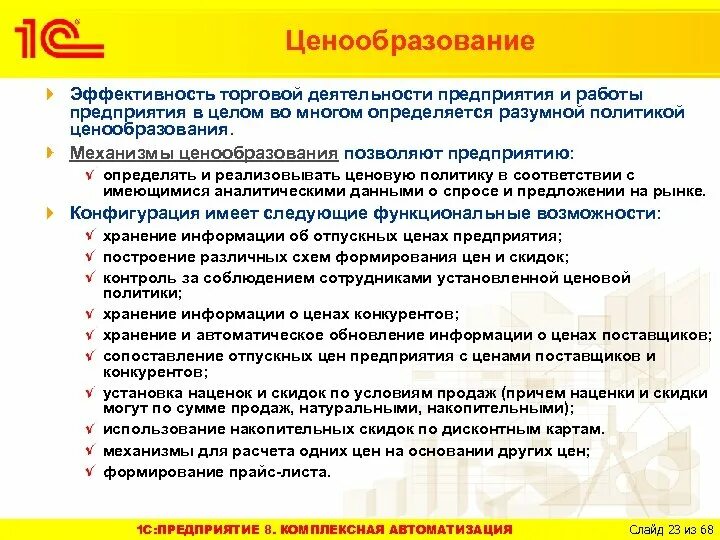 1С

Ценообразование

Эффективность торговой деятельности предприятия и работы предприятия в целом во многом определяется разумной политикой ценообразования.

Механизмы ценообразования позволяют предприятию:

определять и реализовывать ценовую политику в соответствии с имеющимися аналитическими данными о спросе и предложении на рынке.

Конфигурация имеет следующие функциональные возможности:

хранение информации об отпускных ценах предприятия;

построение различных схем формирования цен и скидок;

контроль за соблюдением сотрудниками установленной ценовой политики;

хранение информации о ценах конкурентов;

хранение и автоматическое обновление информации о ценах поставщиков;

сопоставление отпускных цен предприятия с ценами поставщиков и конкурентов;

установка наценок и скидок по условиям продаж (причем наценки и скидки могут по сумме продаж, натуральными, накопительными);

использование накопительных скидок по дисконтным картам.

механизмы для расчета одних цен на основании других цен;

формирование прайс-листа.

1С:ПРЕДПРИЯТИЕ 8. КОМПЛЕКСНАЯ АВТОМАТИЗАЦИЯ

Слайд 23 из 68